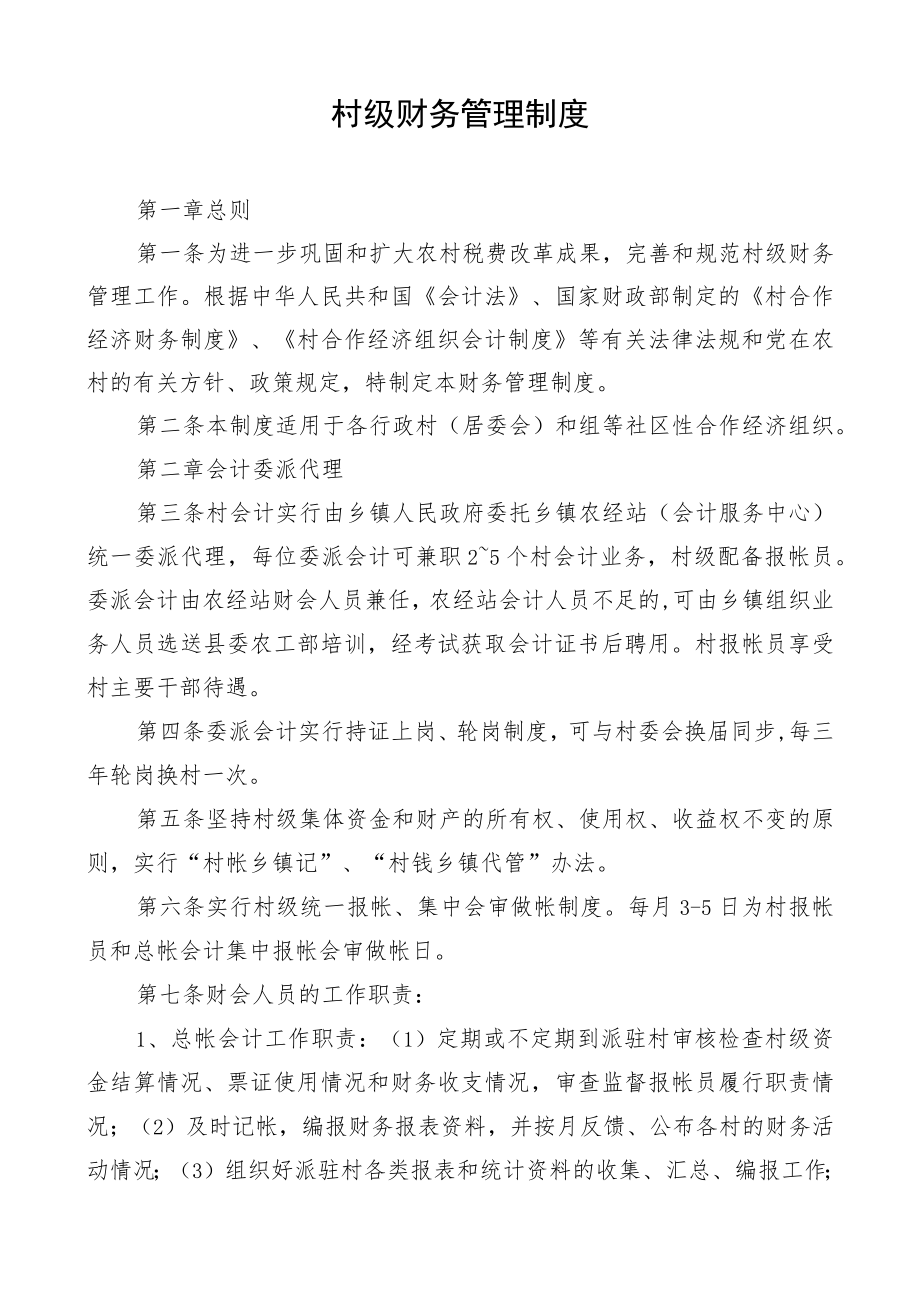 村级财务管理制度

第一章总则

第一条为进一步巩固和扩大农村税费改革成果，完善和规范村级财务管理工作。根据中华人民共和国《会计法》、国家财政部制定的《村合作经济财务制度》、《村合作经济组织会计制度》等有关法律法规和党在农村的有关方针、政策规定，特制定本财务管理制度。

第二条本制度适用于各行政村（居委会）和组等社区性合作经济组织。

第二章会计委派代理

第三条村会计实行由乡镇人民政府委托乡镇农经站（会计服务中心）统一委派代理，每位委派会计可兼职2~5个村会计业务，村级配备报帐员。委派会计由农经站财会人员兼任，农经站会计人员不足的,可由乡镇组织业务人员选送县委农工部培训，经考试获取会计证书后聘用。村报帐员享受村主要干部待遇。

第四条委派会计实行持证上岗、轮岗制度，可与村委会换届同步,每三年轮岗换村一次。

第五条坚持村级集体资金和财产的所有权、使用权、收益权不变的原则，实行“村帐乡镇记”、“村钱乡镇代管”办法。

第六条实行村级统一报帐、集中会审做帐制度。每月3-5日为村报帐员和总帐会计集中报帐会审做帐日。

第七条财会人员的工作职责：

1、总帐会计工作职责：（1）定期或不定期到派驻村审核检查村级资金结算情况、票证使用情况和财务收支情况，审查监督报帐员履行职责情况；（2）及时记帐，编报财务报表资料，并按月反馈、公布各村的财务活动情况；（3）组织好派驻村各类报表和统计资料的收集、汇总、编报工作;